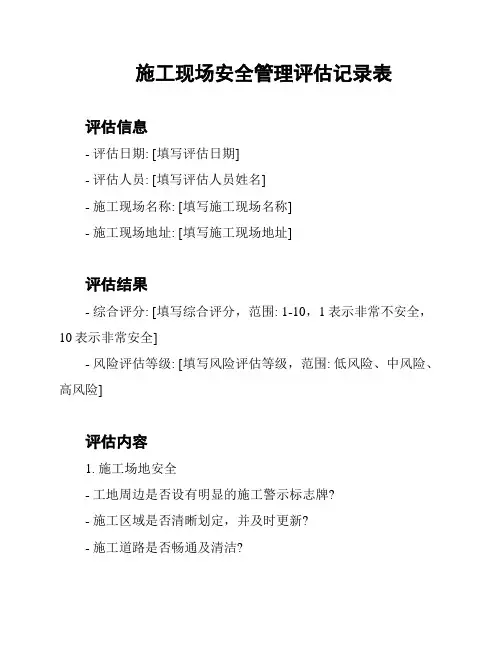 施工现场安全管理评估记录表

评估信息

- 评估日期: [填写评估日期]

- 评估人员: [填写评估人员姓名]

- 施工现场名称: [填写施工现场名称]

- 施工现场地址: [填写施工现场地址]

评估结果

- 综合评分: [填写综合评分，范围: 1-10，1 表示非常不安全，10 表示非常安全]

- 风险评估等级: [填写风险评估等级，范围: 低风险、中风险、高风险]

评估内容

1. 施工场地安全

- 工地周边是否设有明显的施工警示标志牌?

- 施工区域是否清晰划定，并及时更新?

- 施工道路是否畅通及清洁?